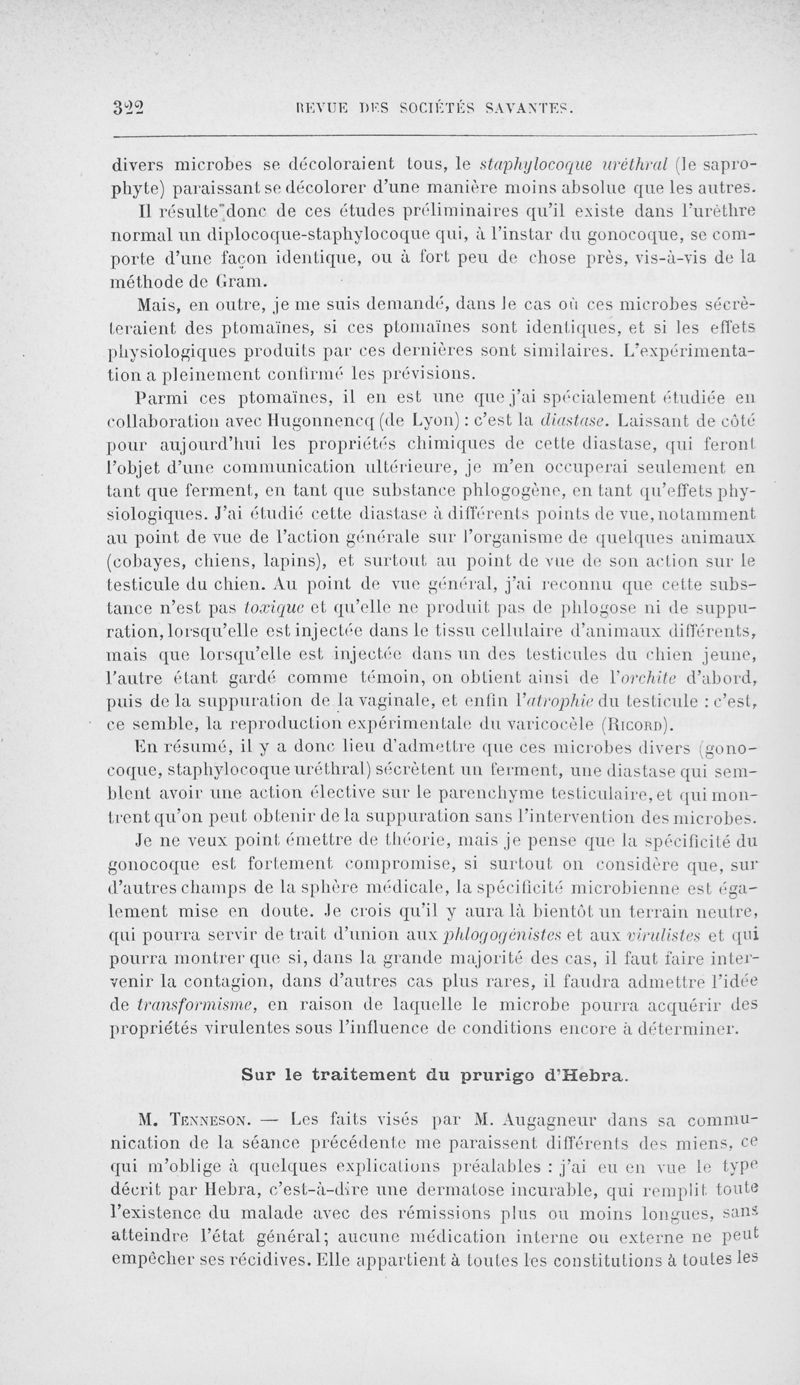 322 REVUE DES SOCIÉTÉS SAVANTES.

divers microbes se décoloraient tous, le staphylocoque uréthral (le saprophyte) paraissant se décolorer d'une manière moins absolue que les autres.

Il résulte donc de ces études préliminaires qu'il existe dans l'urèthre normal un diplocoque-staphylocoque qui, à l'instar du gonocoque, se comporte d'une façon identique, ou à fort peu de chose près, vis-à-vis de la méthode de Gram.

Mais, en outre, je me suis demandé, dans le cas où ces microbes sécrèteraient des ptomaïnes, si ces ptomaïnes sont identiques, et si les effets physiologiques produits par ces dernières sont similaires. L'expérimentation a pleinement confirmé les prévisions.

Parmi ces ptomaïnes, il en est une que j'ai spécialement étudiée en collaboration avec Hugonnencq (de Lyon) : c'est la diastase. Laissant de côté pour aujourd'hui les propriétés chimiques de cette diastase, qui feront l'objet d'une communication ultérieure, je m'en occuperai seulement en tant que ferment, en tant que substance phlogogène, en tant qu'effets physiologiques. J'ai étudié cette diastase à différents points de vue, notamment au point de vue de l'action générale sur l'organisme de quelques animaux (cobayes, chiens, lapins), et surtout au point de vue de son action sur le testicule du chien. Au point de vue général, j'ai reconnu que cette substance n'est pas toxique et qu'elle ne produit pas de phlogose ni de suppuration, lorsqu'elle est injectée dans le tissu cellulaire d'animaux différents, mais que lorsqu'elle est injectée dans un des testicules du chien jeune, l'autre étant gardé comme témoin, on obtient ainsi de l'orchite d'abord, puis de la suppuration de la vaginale, et enfin l'atrophie du testicule : c'est, ce semble, la reproduction expérimentale du varicocèle (Ricord).

En résumé, il y a donc lieu d'admettre que ces microbes divers (gonocoque, staphylocoque uréthral) sécrètent un ferment, une diastase qui semblent avoir une action élective sur le parenchyme testiculaire, et qui montrent qu'on peut obtenir de la suppuration sans l'intervention des microbes.

Je ne veux point émettre de théorie, mais je pense que la spécificité du gonocoque est fortement compromise, si surtout on considère que, sur d'autres champs de la sphère médicale, la spécificité microbienne est également mise en doute. Je crois qu'il y aura là bientôt un terrain neutre, qui pourra servir de trait d'union aux phlogogénistes et aux virulistes et qui pourra montrer que si, dans la grande majorité des cas, il faut faire intervenir la contagion, dans d'autres cas plus rares, il faudra admettre l'idée de transformisme, en raison de laquelle le microbe pourra acquérir des propriétés virulentes sous l'influence de conditions encore à déterminer.

Sur le traitement du prurigo d'Hebra.

M. Tenneson. — Les faits visés par M. Augagneur dans sa communication de la séance précédente me paraissent différents des miens, ce qui m'oblige à quelques explications préalables : j'ai eu en vue le type décrit par Hebra, c'est-à-dire une dermatose incurable, qui remplit toute l'existence du malade avec des rémissions plus ou moins longues, sans atteindre l'état général; aucune médication interne ou externe ne peut empêcher ses récidives. Elle appartient à toutes les constitutions à toutes les